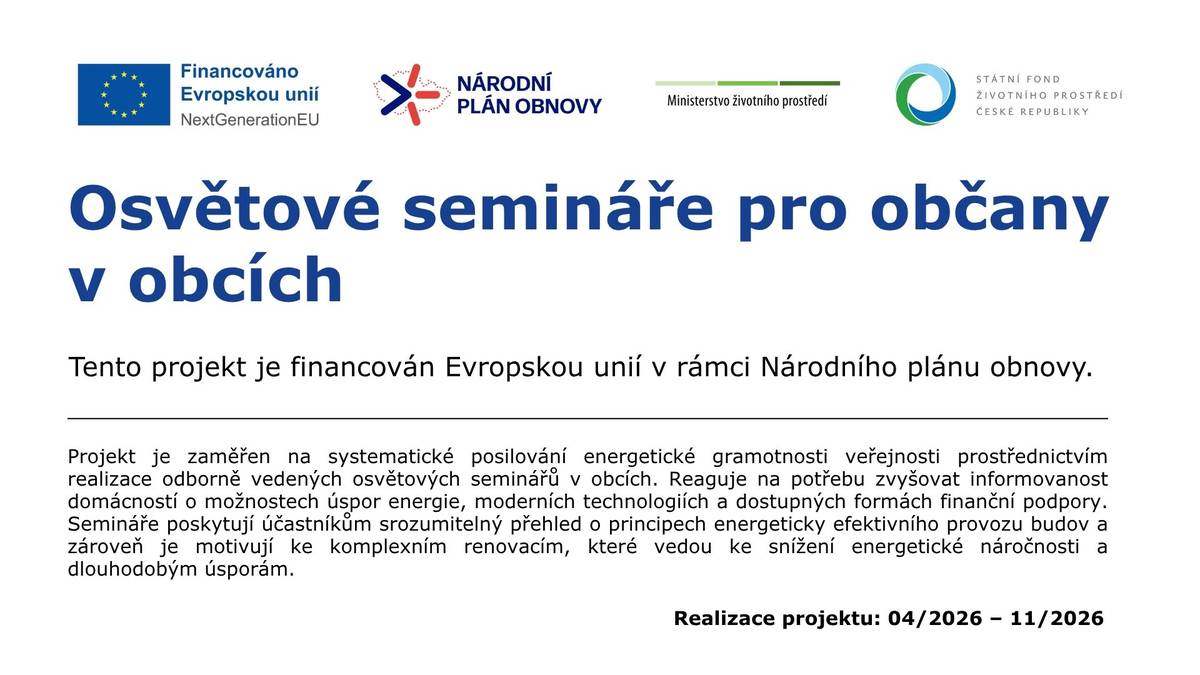 Financováno Evropskou unií NextGenerationEU

NÁRODNÍ PLÁN OBNOVY

Ministerstvo životního prostředí

STÁTNÍ FOND ŽIVOTNÍHO PROSTŘEDÍ ČESKÉ REPUBLIKY

Osvětové semináře pro občany v obcích

Tento projekt je financován Evropskou unií v rámci Národního plánu obnovy.

Projekt je zaměřen na systematické posilování energetické gramotnosti veřejnosti prostřednictvím realizace odborně vedených osvětových seminářů v obcích. Reaguje na potřebu zvyšovat informovanost domácností o možnostech úspor energie, moderních technologiích a dostupných formách finanční podpory. Semináře poskytují účastníkům srozumitelný přehled o principech energeticky efektivního provozu budov a zároveň je motivují ke komplexním renovacím, které vedou ke snížení energetické náročnosti a dlouhodobým úsporám.

Realizace projektu: 04/2026 – 11/2026